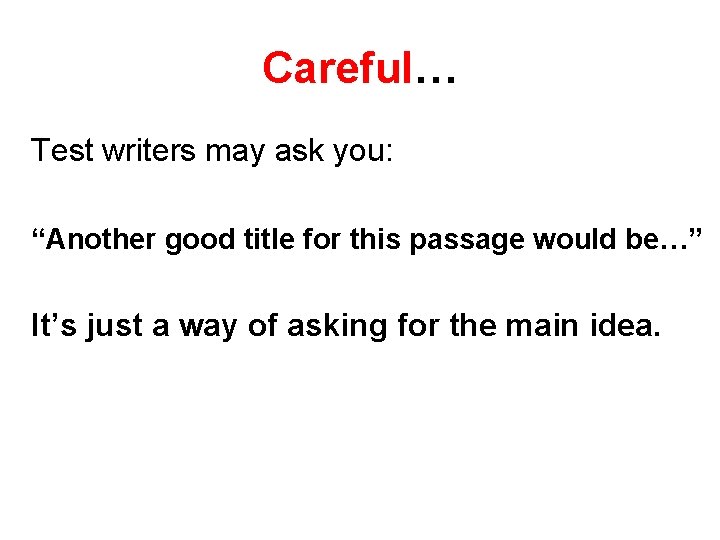 Careful…

Test writers may ask you:

“Another good title for this passage would be…”

It’s just a way of asking for the main idea.